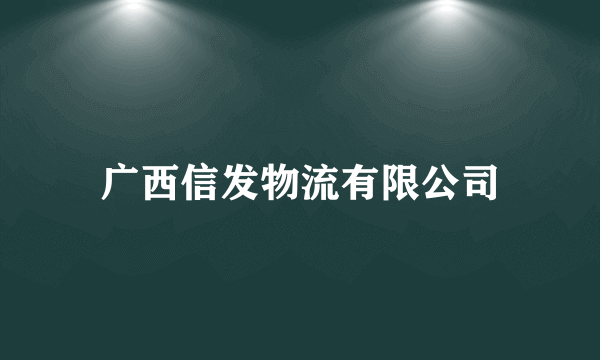 广西信发物流有限公司